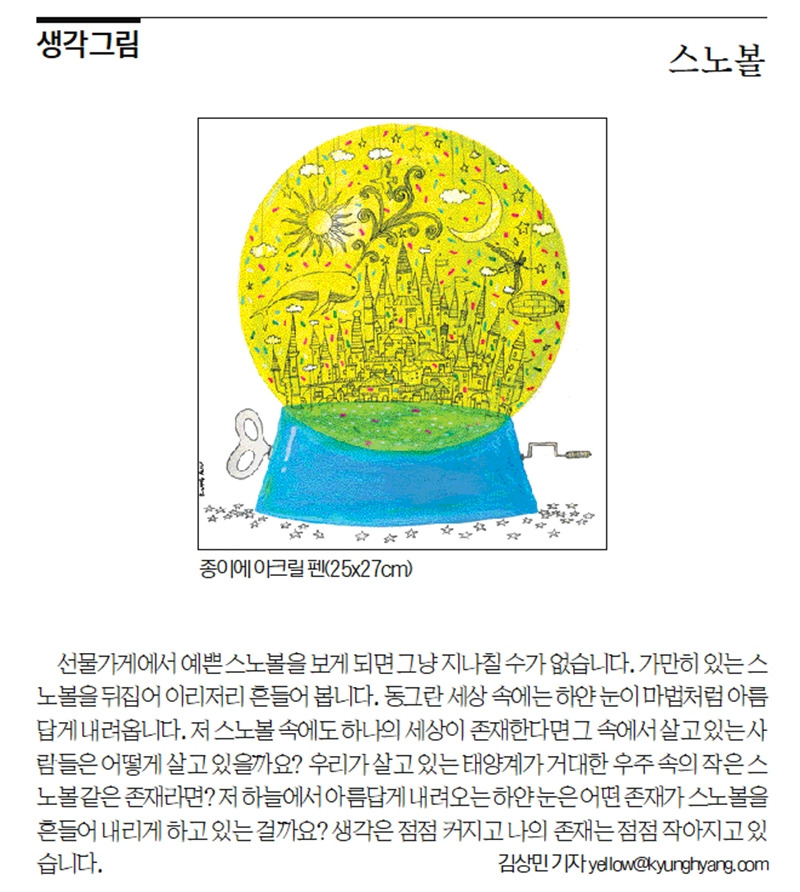 생각그림

스노볼

종이에 아크릴 펜(25x27cm)

선물가게에서 예쁜 스노볼을 보게 되면 그냥 지나칠 수가 없습니다. 가만히 있는 스노볼을 뒤집어 이리저리 흔들어 봅니다. 동그란 세상 속에는 하얀 눈이 마법처럼 아름답게 내려옵니다. 저 스노볼 속에도 하나의 세상이 존재한다면 그 속에서 살고 있는 사람들은 어떻게 살고 있을까요? 우리가 살고 있는 태양계가 거대한 우주 속의 작은 스노볼 같은 존재라면? 저 하늘에서 아름답게 내려오는 하얀 눈은 어떤 존재가 스노볼을 흔들어 내리게 하고 있는 걸까요? 생각은 점점 커지고 나의 존재는 점점 작아지고 있습니다.

김상민 기자 yellow@kyunghyang.com